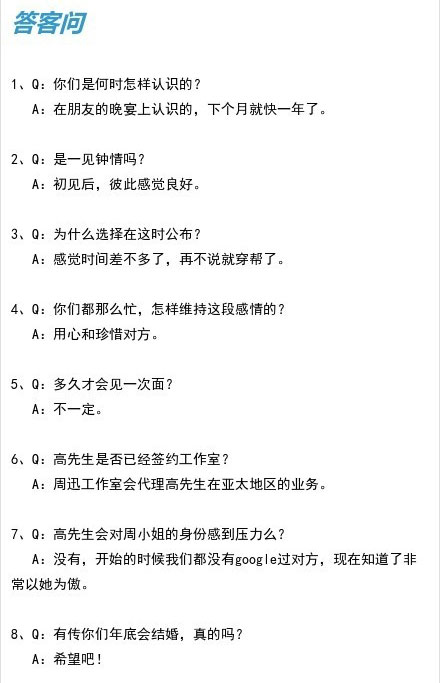 答客问

1、Q：你们是何时怎样认识的？
A：在朋友的晚宴上认识的，下个月就快一年了。

2、Q：是一见钟情吗？
A：初见后，彼此感觉良好。

3、Q：为什么选择在这时公布？
A：感觉时间差不多了，再不说就穿帮了。

4、Q：你们都那么忙，怎样维持这段感情的？
A：用心和珍惜对方。

5、Q：多久才会见一次面？
A：不一定。

6、Q：高先生是否已经签约工作室？
A：周迅工作室会代理高先生在亚太地区的业务。

7、Q：高先生会对周小姐的身份感到压力么？
A：没有，开始的时候我们都没有google过对方，现在知道了非常以她为傲。

8、Q：有传你们年底会结婚，真的吗？
A：希望吧！